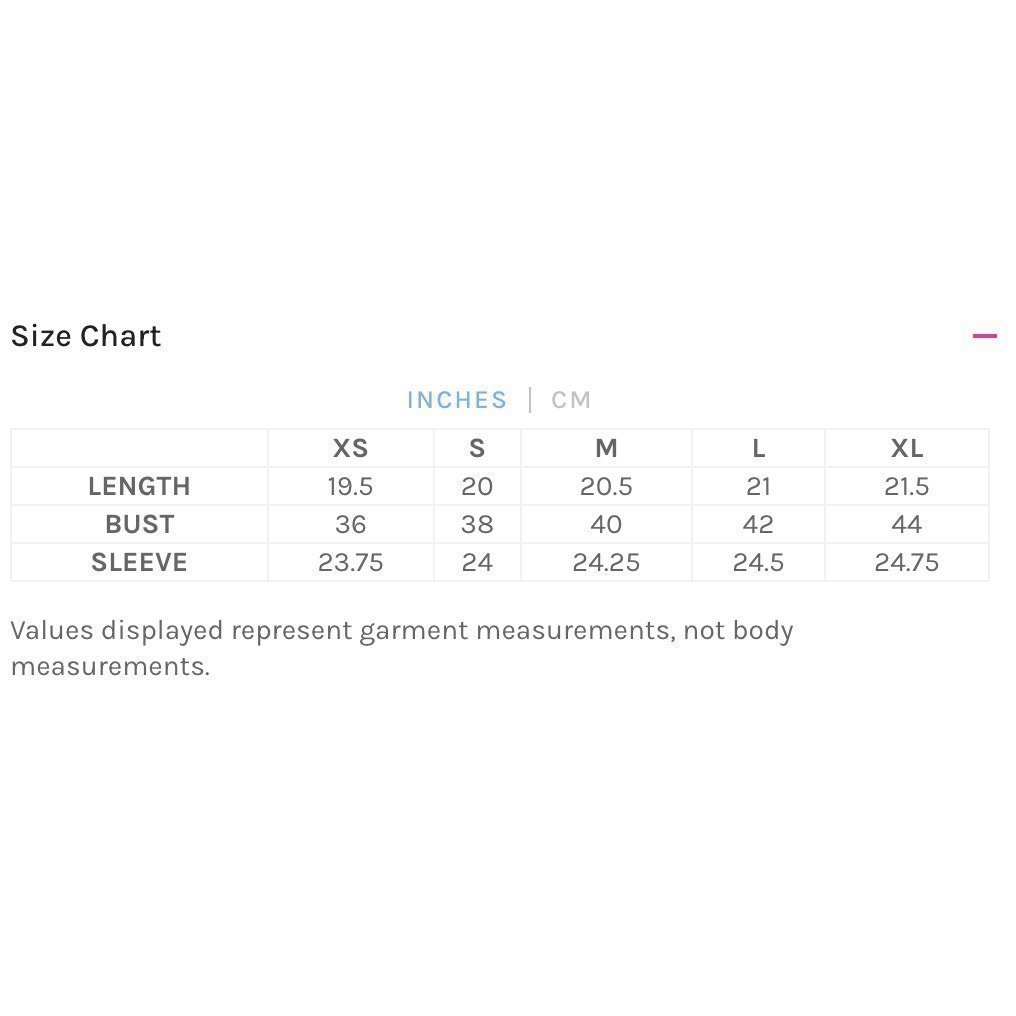 Size Chart

INCHES | CM

| | XS | S | M | L | XL |
|---|---|---|---|---|---|
| LENGTH | 19.5 | 20 | 20.5 | 21 | 21.5 |
| BUST | 36 | 38 | 40 | 42 | 44 |
| SLEEVE | 23.75 | 24 | 24.25 | 24.5 | 24.75 |

Values displayed represent garment measurements, not body measurements.